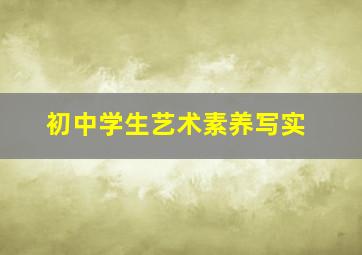 初中学生艺术素养写实